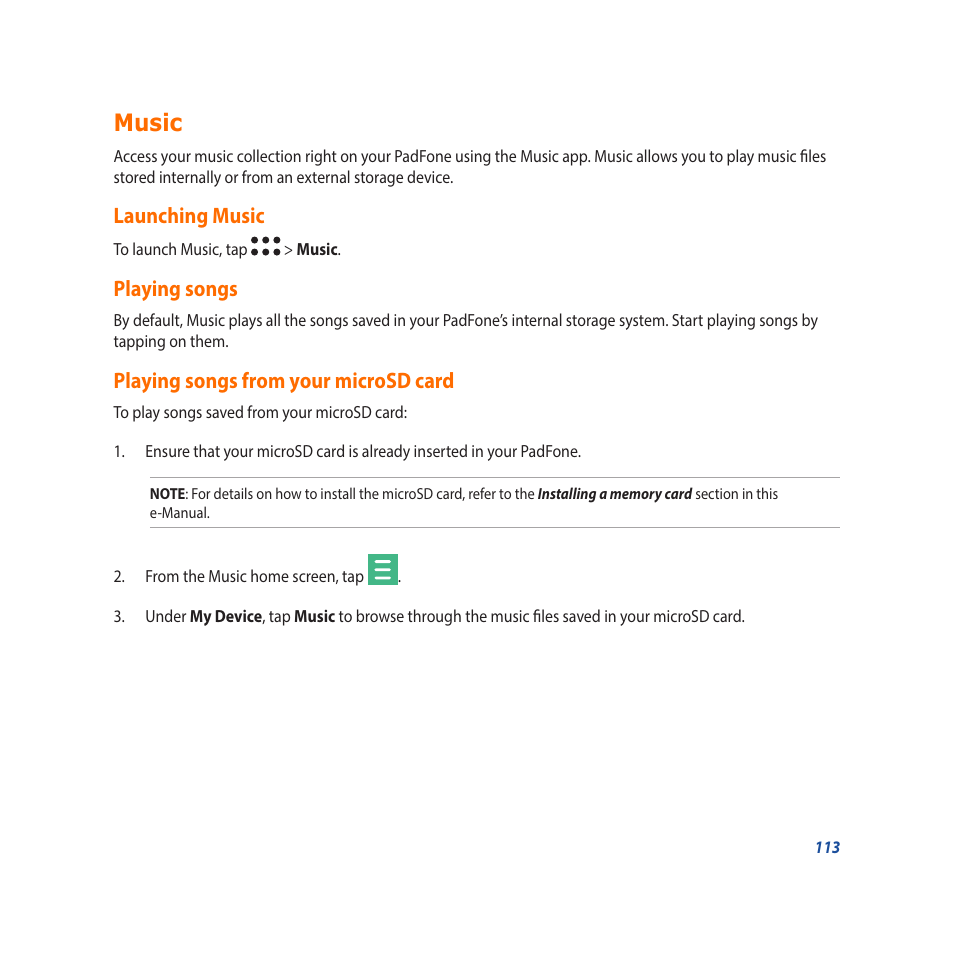 Music

Access your music collection right on your PadFone using the Music app. Music allows you to play music files stored internally or from an external storage device.

Launching Music

To launch Music, tap > Music.

Playing songs

By default, Music plays all the songs saved in your PadFone's internal storage system. Start playing songs by tapping on them.

Playing songs from your microSD card

To play songs saved from your microSD card:

1. Ensure that your microSD card is already inserted in your PadFone.

NOTE: For details on how to install the microSD card, refer to the Installing a memory card section in this e-Manual.

2. From the Music home screen, tap .

3. Under My Device, tap Music to browse through the music files saved in your microSD card.

113